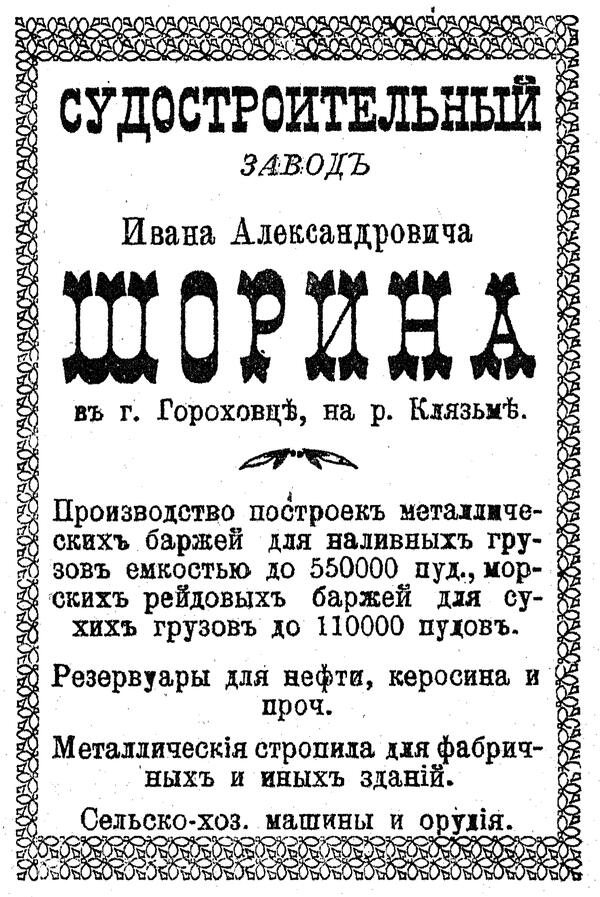 СУДОСТРОИТЕЛЬНЫЙ

ЗАВОДЪ

Ивана Александровича

ШОРИНА

въ г. Гороховцѣ, на р. Клязьмѣ.

Производство построекъ металлическихъ баржей для наливныхъ грузовъ емкостью до 550000 пуд., морскихъ рейдовыхъ баржей для сухихъ грузовъ до 110000 пудовъ.

Резервуары для нефти, керосина и проч.

Металлическія стропила для фабричныхъ и иныхъ зданій.

Сельско-хоз. машины и орудія.